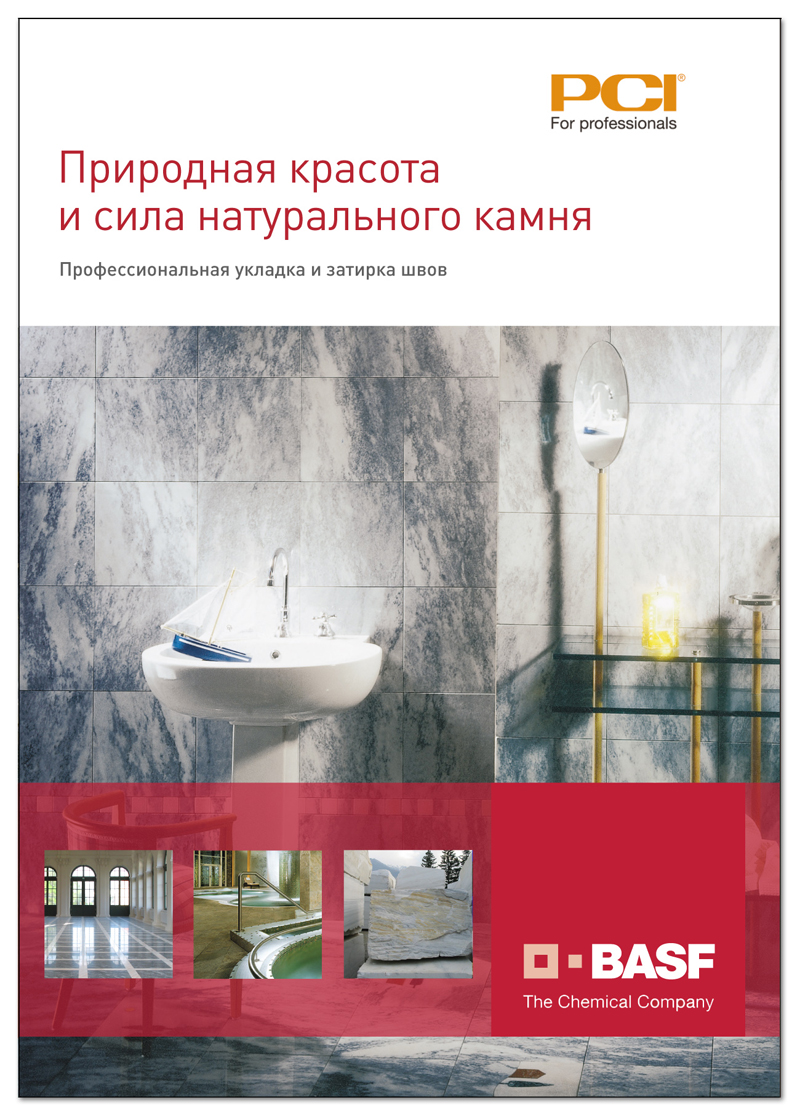 PCI®
For professionals

Природная красота
и сила натурального камня

Профессиональная укладка и затирка швов

BASF
The Chemical Company